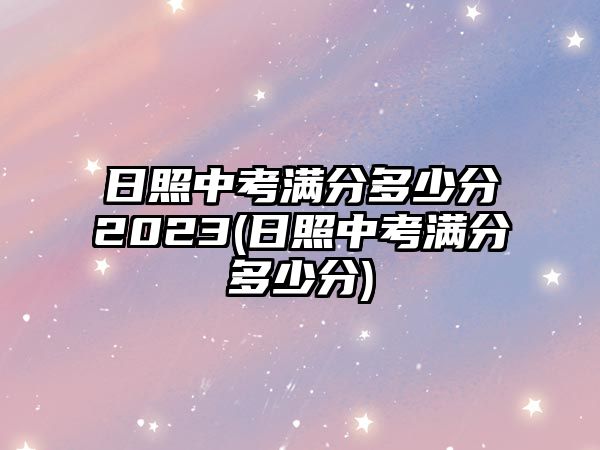 日照中考满分多少分2023(日照中考满分多少分)